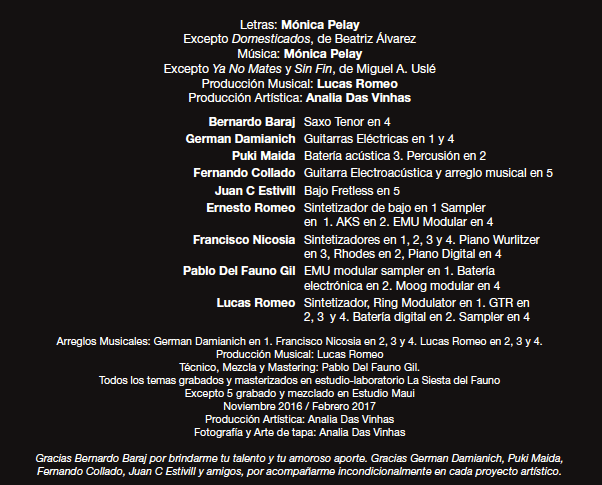 Letras: Mónica Pelay
Excepto Domesticados, de Beatriz Álvarez
Música: Mónica Pelay
Excepto Ya No Mates y Sin Fin, de Miguel A. Uslé
Producción Musical: Lucas Romeo
Producción Artística: Analia Das Vinhas

| | |
|---|---|
| Bernardo Baraj | Saxo Tenor en 4 |
| German Damianich | Guitarras Eléctricas en 1 y 4 |
| Puki Maida | Batería acústica 3. Percusión en 2 |
| Fernando Collado | Guitarra Electroacústica y arreglo musical en 5 |
| Juan C Estivill | Bajo Fretless en 5 |
| Ernesto Romeo | Sintetizador de bajo en 1 Sampler en 1. AKS en 2. EMU Modular en 4 |
| Francisco Nicosia | Sintetizadores en 1, 2, 3 y 4. Piano Wurlitzer en 3, Rhodes en 2, Piano Digital en 4 |
| Pablo Del Fauno Gil | EMU modular sampler en 1. Batería electrónica en 2. Moog modular en 4 |
| Lucas Romeo | Sintetizador, Ring Modulator en 1. GTR en 2, 3 y 4. Batería digital en 2. Sampler en 4 |

Arreglos Musicales: German Damianich en 1. Francisco Nicosia en 2, 3 y 4. Lucas Romeo en 2, 3 y 4.
Producción Musical: Lucas Romeo
Técnico, Mezcla y Mastering: Pablo Del Fauno Gil.
Todos los temas grabados y masterizados en estudio-laboratorio La Siesta del Fauno
Excepto 5 grabado y mezclado en Estudio Maui
Noviembre 2016 / Febrero 2017
Producción Artística: Analia Das Vinhas
Fotografía y Arte de tapa: Analia Das Vinhas

Gracias Bernardo Baraj por brindarme tu talento y tu amoroso aporte. Gracias German Damianich, Puki Maida, Fernando Collado, Juan C Estivill y amigos, por acompañarme incondicionalmente en cada proyecto artístico.